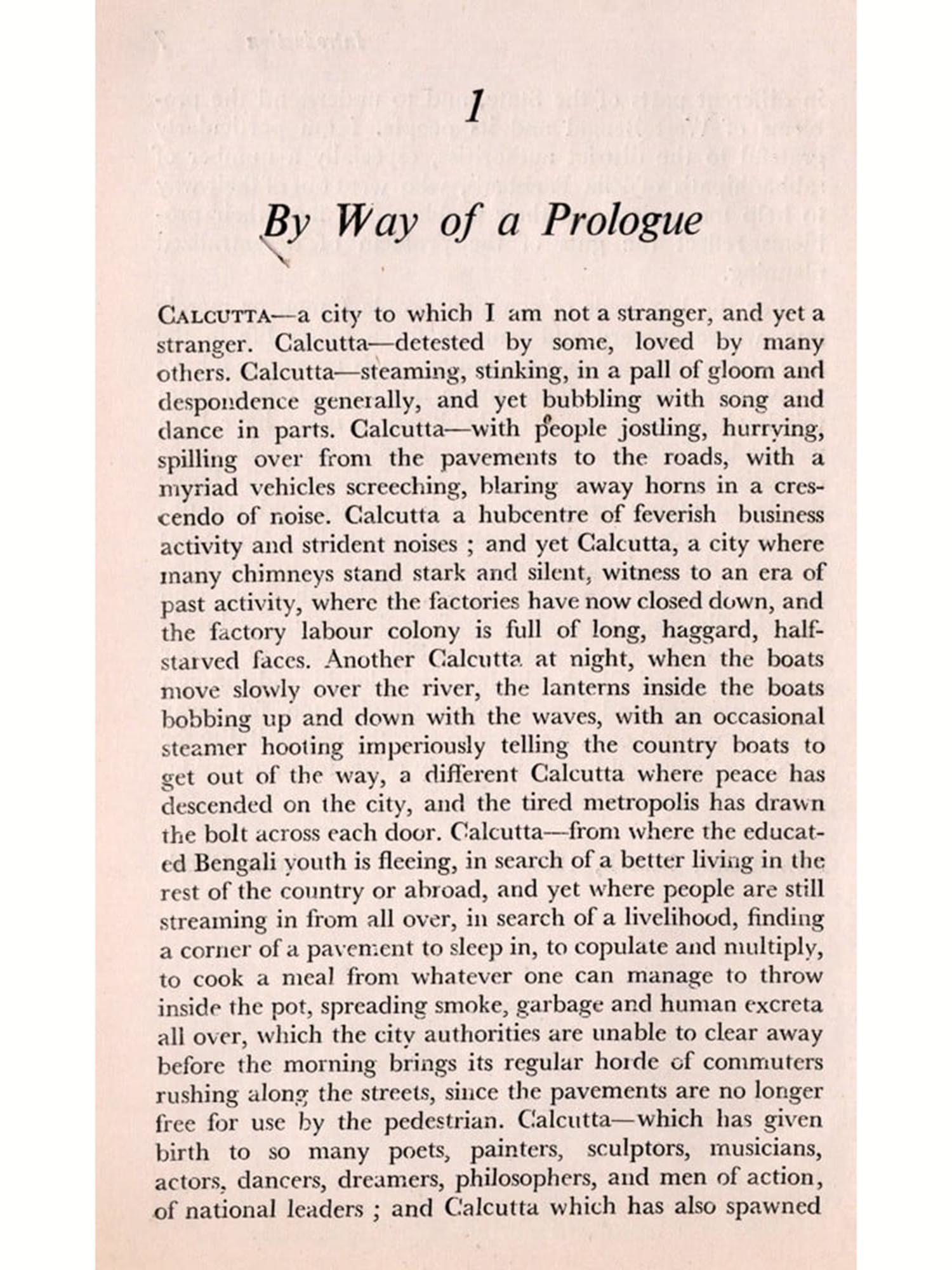 1

By Way of a Prologue

CALCUTTA—a city to which I am not a stranger, and yet a stranger. Calcutta—detested by some, loved by many others. Calcutta—steaming, stinking, in a pall of gloom and despondence generally, and yet bubbling with song and dance in parts. Calcutta—with people jostling, hurrying, spilling over from the pavements to the roads, with a myriad vehicles screeching, blaring away horns in a crescendo of noise. Calcutta a hubcentre of feverish business activity and strident noises ; and yet Calcutta, a city where many chimneys stand stark and silent, witness to an era of past activity, where the factories have now closed down, and the factory labour colony is full of long, haggard, half-starved faces. Another Calcutta at night, when the boats move slowly over the river, the lanterns inside the boats bobbing up and down with the waves, with an occasional steamer hooting imperiously telling the country boats to get out of the way, a different Calcutta where peace has descended on the city, and the tired metropolis has drawn the bolt across each door. Calcutta—from where the educated Bengali youth is fleeing, in search of a better living in the rest of the country or abroad, and yet where people are still streaming in from all over, in search of a livelihood, finding a corner of a pavement to sleep in, to copulate and multiply, to cook a meal from whatever one can manage to throw inside the pot, spreading smoke, garbage and human excreta all over, which the city authorities are unable to clear away before the morning brings its regular horde of commuters rushing along the streets, since the pavements are no longer free for use by the pedestrian. Calcutta—which has given birth to so many poets, painters, sculptors, musicians, actors, dancers, dreamers, philosophers, and men of action, of national leaders ; and Calcutta which has also spawned